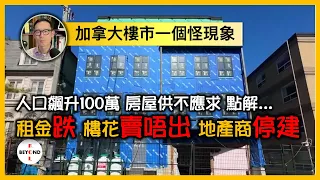 加拿大樓市一個怪現象

人口飆升100萬 房屋供不應求 點解...

租金跌 樓花賣唔出 地產商停建

BEYOND